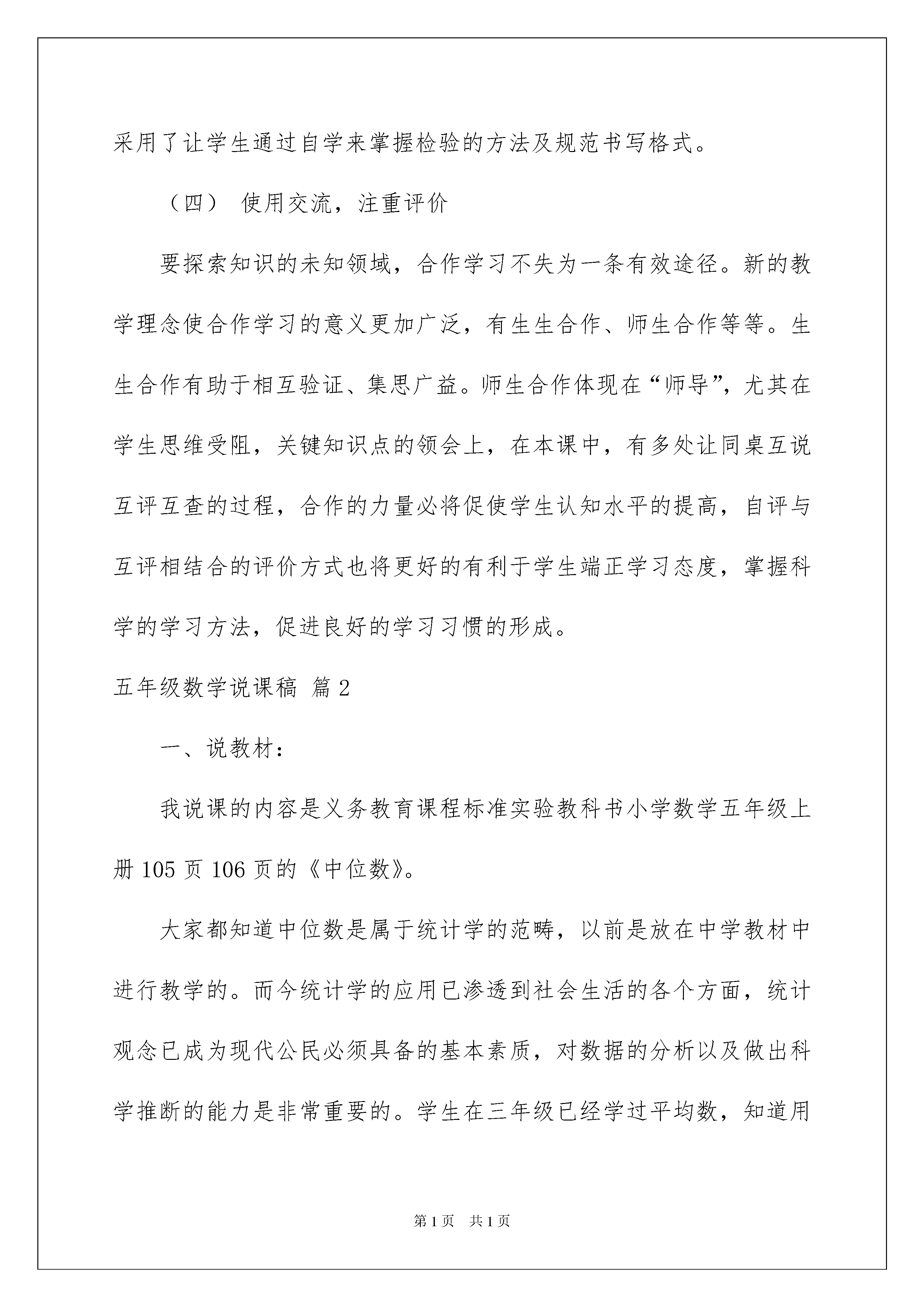 采用了让学生通过自学来掌握检验的方法及规范书写格式。

（四） 使用交流，注重评价

要探索知识的未知领域，合作学习不失为一条有效途径。新的教学理念使合作学习的意义更加广泛，有生生合作、师生合作等等。生生合作有助于相互验证、集思广益。师生合作体现在“师导”，尤其在学生思维受阻，关键知识点的领会上，在本课中，有多处让同桌互说互评互查的过程，合作的力量必将促使学生认知水平的提高，自评与互评相结合的评价方式也将更好的有利于学生端正学习态度，掌握科学的学习方法，促进良好的学习习惯的形成。

五年级数学说课稿 篇2

一、说教材：

我说课的内容是义务教育课程标准实验教科书小学数学五年级上册105页106页的《中位数》。

大家都知道中位数是属于统计学的范畴，以前是放在中学教材中进行教学的。而今统计学的应用已渗透到社会生活的各个方面，统计观念已成为现代公民必须具备的基本素质，对数据的分析以及做出科学推断的能力是非常重要的。学生在三年级已经学过平均数，知道用

第1页 共1页